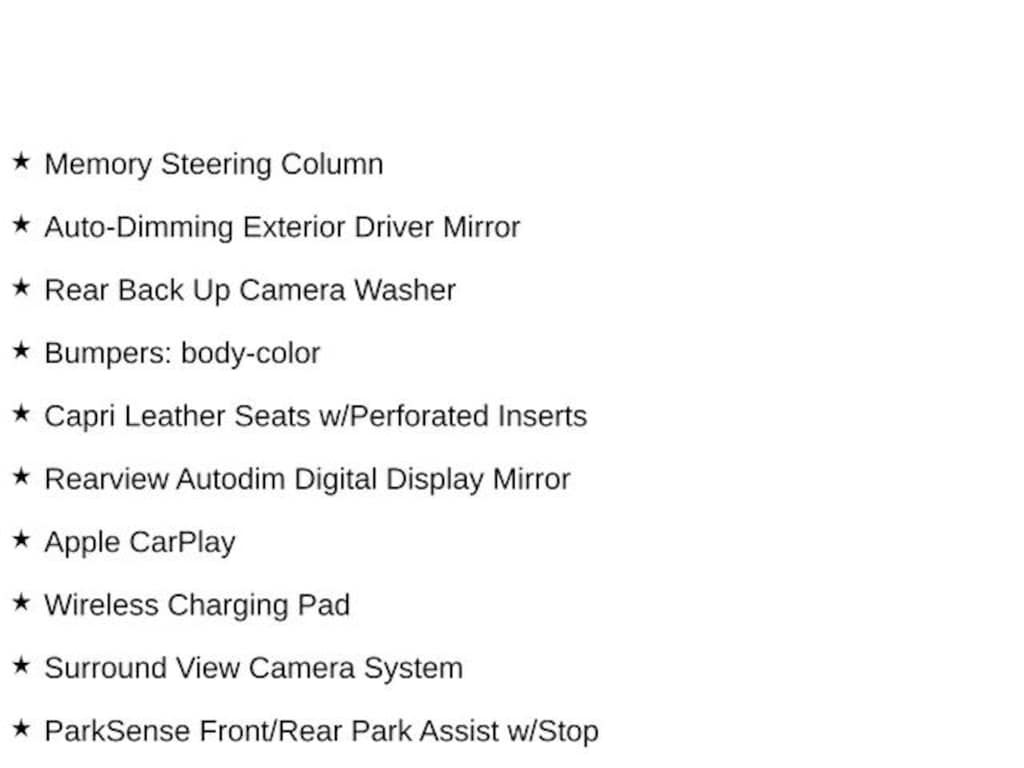 ★ Memory Steering Column

★ Auto-Dimming Exterior Driver Mirror

★ Rear Back Up Camera Washer

★ Bumpers: body-color

★ Capri Leather Seats w/Perforated Inserts

★ Rearview Autodim Digital Display Mirror

★ Apple CarPlay

★ Wireless Charging Pad

★ Surround View Camera System

★ ParkSense Front/Rear Park Assist w/Stop